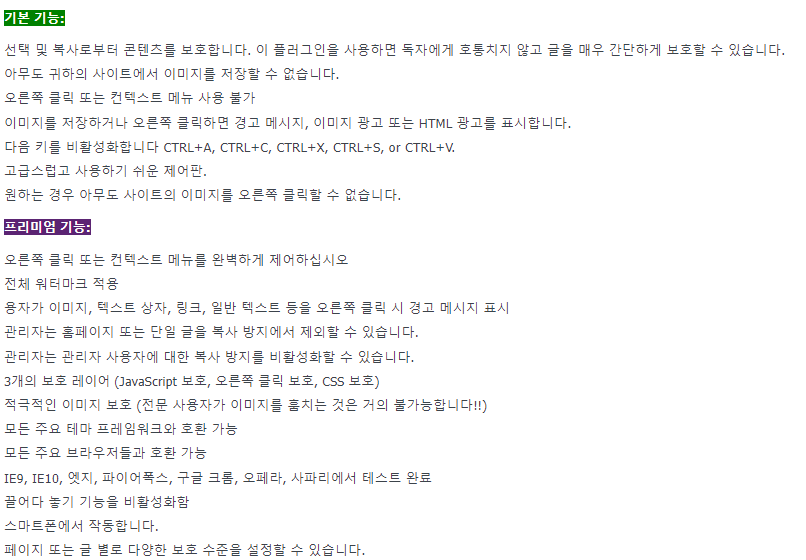 기본 기능:

선택 및 복사로부터 콘텐츠를 보호합니다. 이 플러그인을 사용하면 독자에게 호통치지 않고 글을 매우 간단하게 보호할 수 있습니다.
아무도 귀하의 사이트에서 이미지를 저장할 수 없습니다.
오른쪽 클릭 또는 컨텍스트 메뉴 사용 불가
이미지를 저장하거나 오른쪽 클릭하면 경고 메시지, 이미지 광고 또는 HTML 광고를 표시합니다.
다음 키를 비활성화합니다 CTRL+A, CTRL+C, CTRL+X, CTRL+S, or CTRL+V.
고급스럽고 사용하기 쉬운 제어판.
원하는 경우 아무도 사이트의 이미지를 오른쪽 클릭할 수 없습니다.

프리미엄 기능:

오른쪽 클릭 또는 컨텍스트 메뉴를 완벽하게 제어하십시오
전체 워터마크 적용
용자가 이미지, 텍스트 상자, 링크, 일반 텍스트 등을 오른쪽 클릭 시 경고 메시지 표시
관리자는 홈페이지 또는 단일 글을 복사 방지에서 제외할 수 있습니다.
관리자는 관리자 사용자에 대한 복사 방지를 비활성화할 수 있습니다.
3개의 보호 레이어 (JavaScript 보호, 오른쪽 클릭 보호, CSS 보호)
적극적인 이미지 보호 (전문 사용자가 이미지를 훔치는 것은 거의 불가능합니다!!)
모든 주요 테마 프레임워크와 호환 가능
모든 주요 브라우저들과 호환 가능
IE9, IE10, 엣지, 파이어폭스, 구글 크롬, 오페라, 사파리에서 테스트 완료
끌어다 놓기 기능을 비활성화함
스마트폰에서 작동합니다.
페이지 또는 글 별로 다양한 보호 수준을 설정할 수 있습니다.